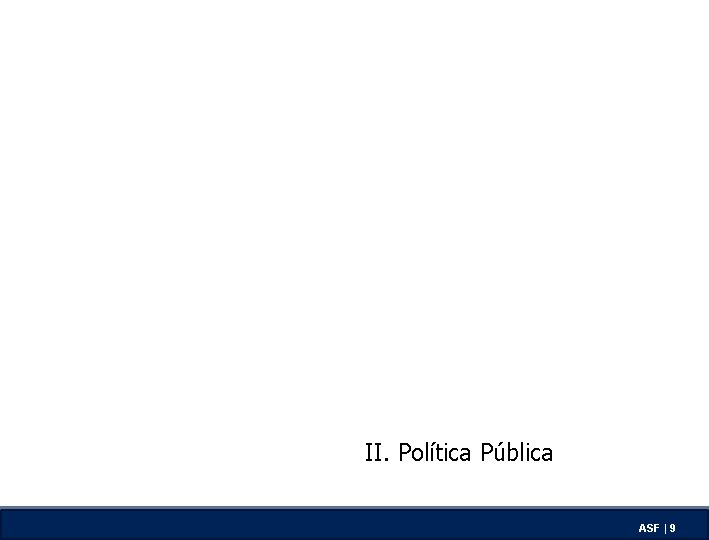 II. Política Pública

ASF | 9